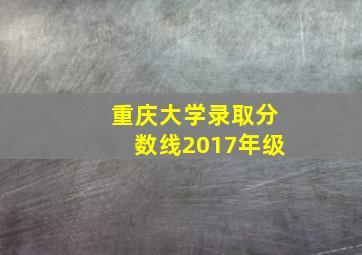 重庆大学录取分数线2017年级